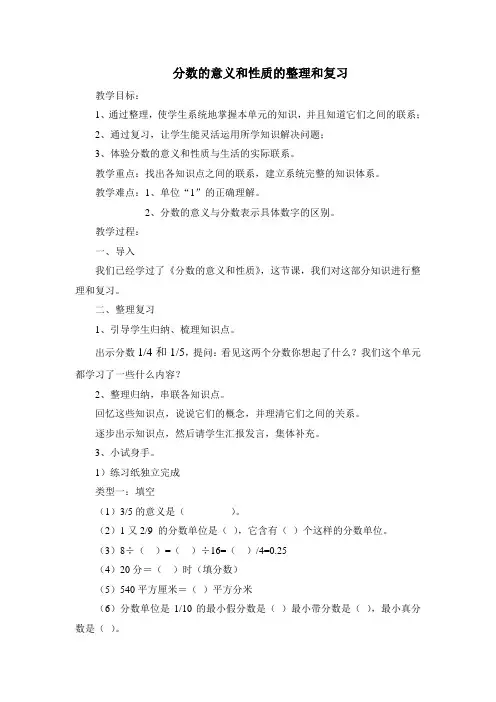 分数的意义和性质的整理和复习

教学目标：

1、通过整理，使学生系统地掌握本单元的知识，并且知道它们之间的联系；

2、通过复习，让学生能灵活运用所学知识解决问题；

3、体验分数的意义和性质与生活的实际联系。

教学重点：找出各知识点之间的联系，建立系统完整的知识体系。

教学难点：1、单位“1”的正确理解。

2、分数的意义与分数表示具体数字的区别。

教学过程：

一、导入

我们已经学过了《分数的意义和性质》，这节课，我们对这部分知识进行整理和复习。

二、整理复习

1、引导学生归纳、梳理知识点。

出示分数 1/4 和 1/5，提问：看见这两个分数你想起了什么？我们这个单元都学习了一些什么内容？

2、整理归纳，串联各知识点。

回忆这些知识点，说说它们的概念，并理清它们之间的关系。

逐步出示知识点，然后请学生汇报发言，集体补充。

3、小试身手。

1）练习纸独立完成

类型一：填空

（1）3/5 的意义是（　　　　）。

（2）1 又 2/9 的分数单位是（ ），它含有（ ）个这样的分数单位。

（3）8÷（　）=（　）÷16=（　）/4=0.25

（4）20 分=（　）时（填分数）

（5）540 平方厘米=（ ）平方分米

（6）分数单位是 1/10 的最小假分数是（ ）最小带分数是（ ），最小真分数是（ ）。